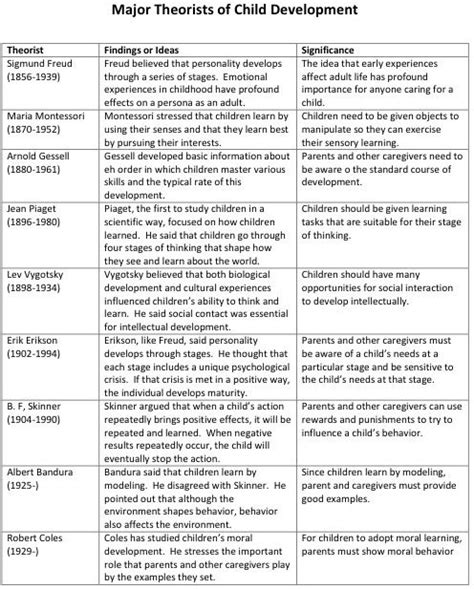 Major Theorists of Child Development

| Theorist | Findings or Ideas | Significance |
|---|---|---|
| Sigmund Freud (1856-1939) | Freud believed that personality develops through a series of stages. Emotional experiences in childhood have profound effects on a persona as an adult. | The idea that early experiences affect adult life has profound importance for anyone caring for a child. |
| Maria Montessori (1870-1952) | Montessori stressed that children learn by using their senses and that they learn best by pursuing their interests. | Children need to be given objects to manipulate so they can exercise their sensory learning. |
| Arnold Gessell (1880-1961) | Gessell developed basic information about eh order in which children master various skills and the typical rate of this development. | Parents and other caregivers need to be aware o the standard course of development. |
| Jean Piaget (1896-1980) | Piaget, the first to study children in a scientific way, focused on how children learned. He said that children go through four stages of thinking that shape how they see and learn about the world. | Children should be given learning tasks that are suitable for their stage of thinking. |
| Lev Vygotsky (1898-1934) | Vygotsky believed that both biological development and cultural experiences influenced children's ability to think and learn. He said social contact was essential for intellectual development. | Children should have many opportunities for social interaction to develop intellectually. |
| Erik Erikson (1902-1994) | Erikson, like Freud, said personality develops through stages. He thought that each stage includes a unique psychological crisis. If that crisis is met in a positive way, the individual develops maturity. | Parents and other caregivers must be aware of a child's needs at a particular stage and be sensitive to the child's needs at that stage. |
| B. F, Skinner (1904-1990) | Skinner argued that when a child's action repeatedly brings positive effects, it will be repeated and learned. When negative results repeatedly occur, the child will eventually stop the action. | Parents and other caregivers can use rewards and punishments to try to influence a child's behavior. |
| Albert Bandura (1925-) | Bandura said that children learn by modeling. He disagreed with Skinner. He pointed out that although the environment shapes behavior, behavior also affects the environment. | Since children learn by modeling, parent and caregivers must provide good examples. |
| Robert Coles (1929-) | Coles has studied children's moral development. He stresses the important role that parents and other caregivers play by the examples they set. | For children to adopt moral learning, parents must show moral behavior |